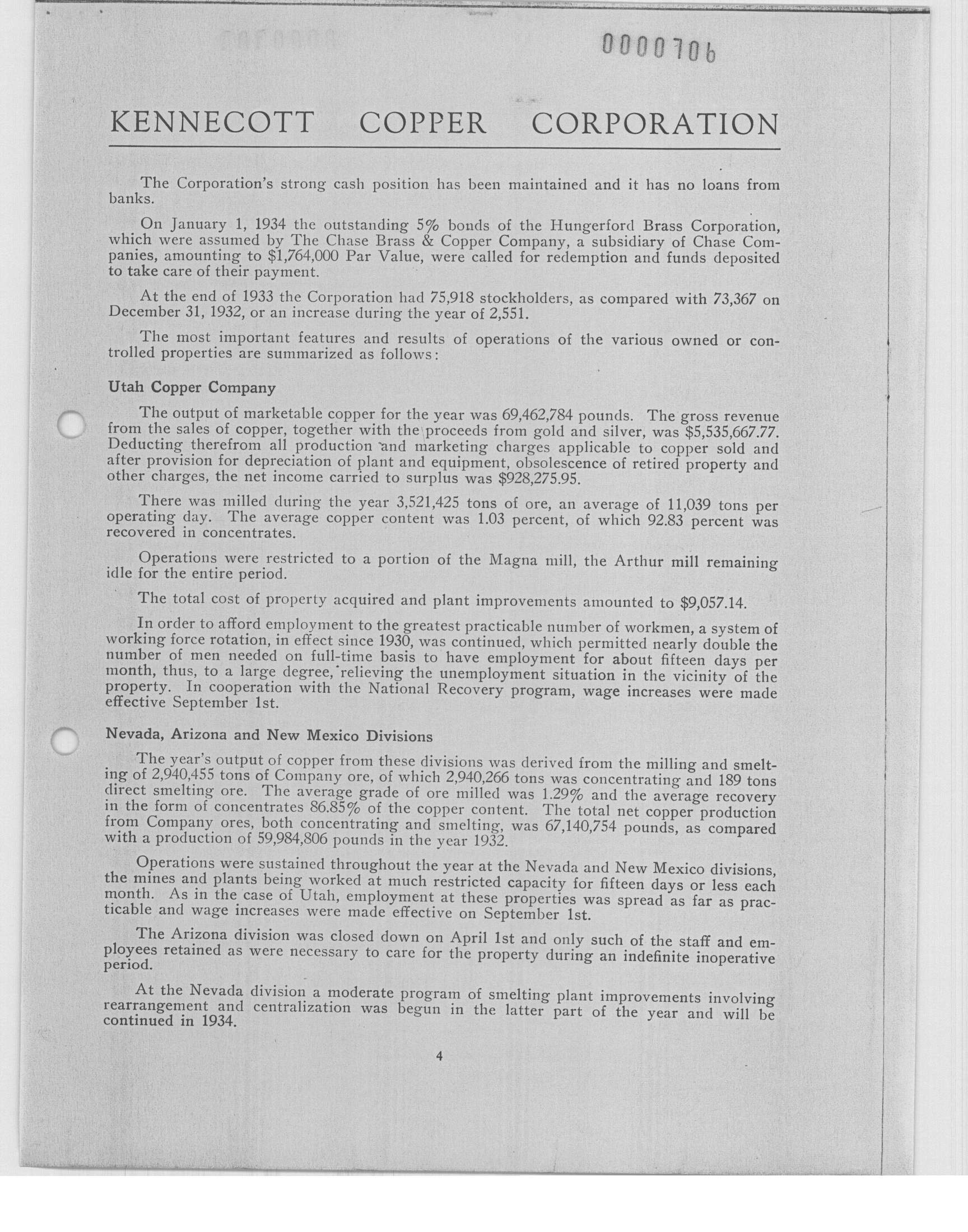 0000706

KENNECOTT COPPER CORPORATION

The Corporation's strong cash position has been maintained and it has no loans from banks.

On January 1, 1934 the outstanding 5% bonds of the Hungerford Brass Corporation, which were assumed by The Chase Brass & Copper Company, a subsidiary of Chase Companies, amounting to $1,764,000 Par Value, were called for redemption and funds deposited to take care of their payment.

At the end of 1933 the Corporation had 75,918 stockholders, as compared with 73,367 on December 31, 1932, or an increase during the year of 2,551.

The most important features and results of operations of the various owned or controlled properties are summarized as follows:

Utah Copper Company

The output of marketable copper for the year was 69,462,784 pounds. The gross revenue from the sales of copper, together with the proceeds from gold and silver, was $5,535,667.77. Deducting therefrom all production and marketing charges applicable to copper sold and after provision for depreciation of plant and equipment, obsolescence of retired property and other charges, the net income carried to surplus was $928,275.95.

There was milled during the year 3,521,425 tons of ore, an average of 11,039 tons per operating day. The average copper content was 1.03 percent, of which 92.83 percent was recovered in concentrates.

Operations were restricted to a portion of the Magna mill, the Arthur mill remaining idle for the entire period.

The total cost of property acquired and plant improvements amounted to $9,057.14.

In order to afford employment to the greatest practicable number of workmen, a system of working force rotation, in effect since 1930, was continued, which permitted nearly double the number of men needed on full-time basis to have employment for about fifteen days per month, thus, to a large degree, relieving the unemployment situation in the vicinity of the property. In cooperation with the National Recovery program, wage increases were made effective September 1st.

Nevada, Arizona and New Mexico Divisions

The year's output of copper from these divisions was derived from the milling and smelting of 2,940,455 tons of Company ore, of which 2,940,266 tons was concentrating and 189 tons direct smelting ore. The average grade of ore milled was 1.29% and the average recovery in the form of concentrates 86.85% of the copper content. The total net copper production from Company ores, both concentrating and smelting, was 67,140,754 pounds, as compared with a production of 59,984,806 pounds in the year 1932.

Operations were sustained throughout the year at the Nevada and New Mexico divisions, the mines and plants being worked at much restricted capacity for fifteen days or less each month. As in the case of Utah, employment at these properties was spread as far as practicable and wage increases were made effective on September 1st.

The Arizona division was closed down on April 1st and only such of the staff and employees retained as were necessary to care for the property during an indefinite inoperative period.

At the Nevada division a moderate program of smelting plant improvements involving rearrangement and centralization was begun in the latter part of the year and will be continued in 1934.

4